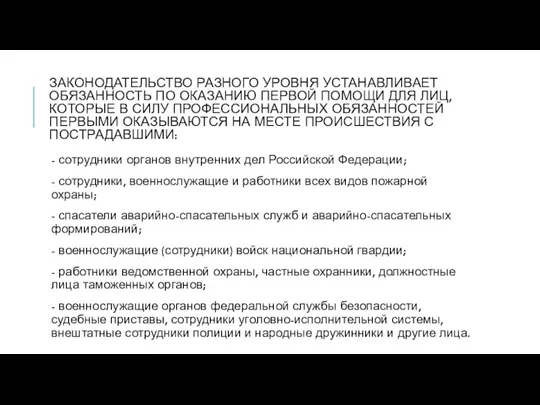 ЗАКОНОДАТЕЛЬСТВО РАЗНОГО УРОВНЯ УСТАНАВЛИВАЕТ ОБЯЗАННОСТЬ ПО ОКАЗАНИЮ ПЕРВОЙ ПОМОЩИ ДЛЯ ЛИЦ, КОТОРЫЕ В СИЛУ ПРОФЕССИОНАЛЬНЫХ ОБЯЗАННОСТЕЙ ПЕРВЫМИ ОКАЗЫВАЮТСЯ НА МЕСТЕ ПРОИСШЕСТВИЯ С ПОСТРАДАВШИМИ:

- сотрудники органов внутренних дел Российской Федерации;

- сотрудники, военнослужащие и работники всех видов пожарной охраны;

- спасатели аварийно-спасательных служб и аварийно-спасательных формирований;

- военнослужащие (сотрудники) войск национальной гвардии;

- работники ведомственной охраны, частные охранники, должностные лица таможенных органов;

- военнослужащие органов федеральной службы безопасности, судебные приставы, сотрудники уголовно-исполнительной системы, внештатные сотрудники полиции и народные дружинники и другие лица.